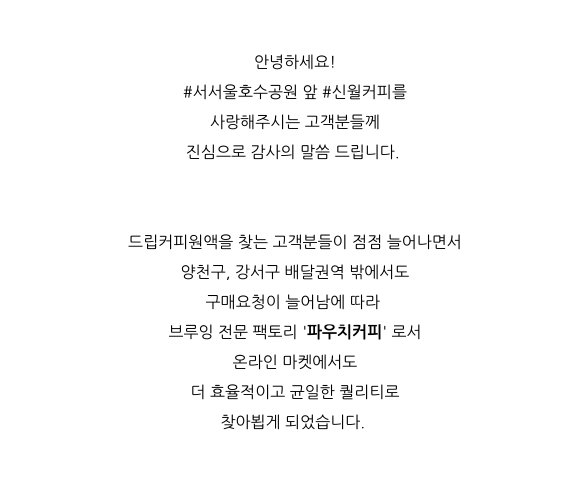 안녕하세요!
#서서울호수공원 앞 #신월커피를
사랑해주시는 고객분들께
진심으로 감사의 말씀 드립니다.

드립커피원액을 찾는 고객분들이 점점 늘어나면서
양천구, 강서구 배달권역 밖에서도
구매요청이 늘어남에 따라
브루잉 전문 팩토리 '파우치커피' 로서
온라인 마켓에서도
더 효율적이고 균일한 퀄리티로
찾아뵙게 되었습니다.